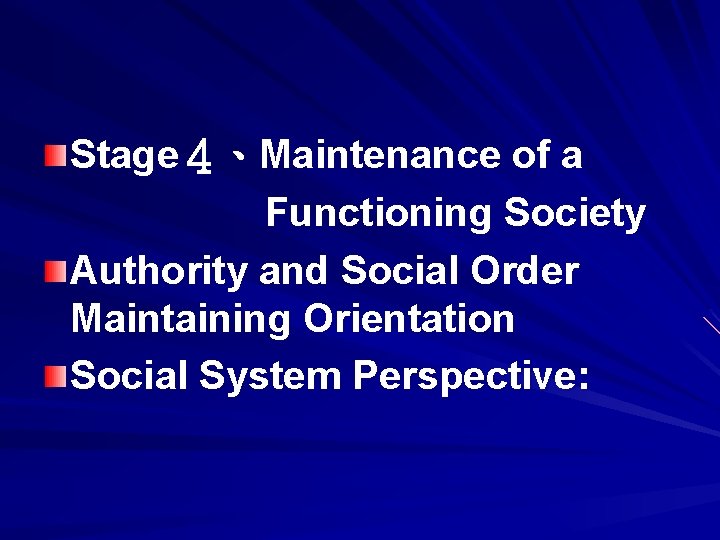 Stage４、Maintenance of a Functioning Society

Authority and Social Order Maintaining Orientation

Social System Perspective: